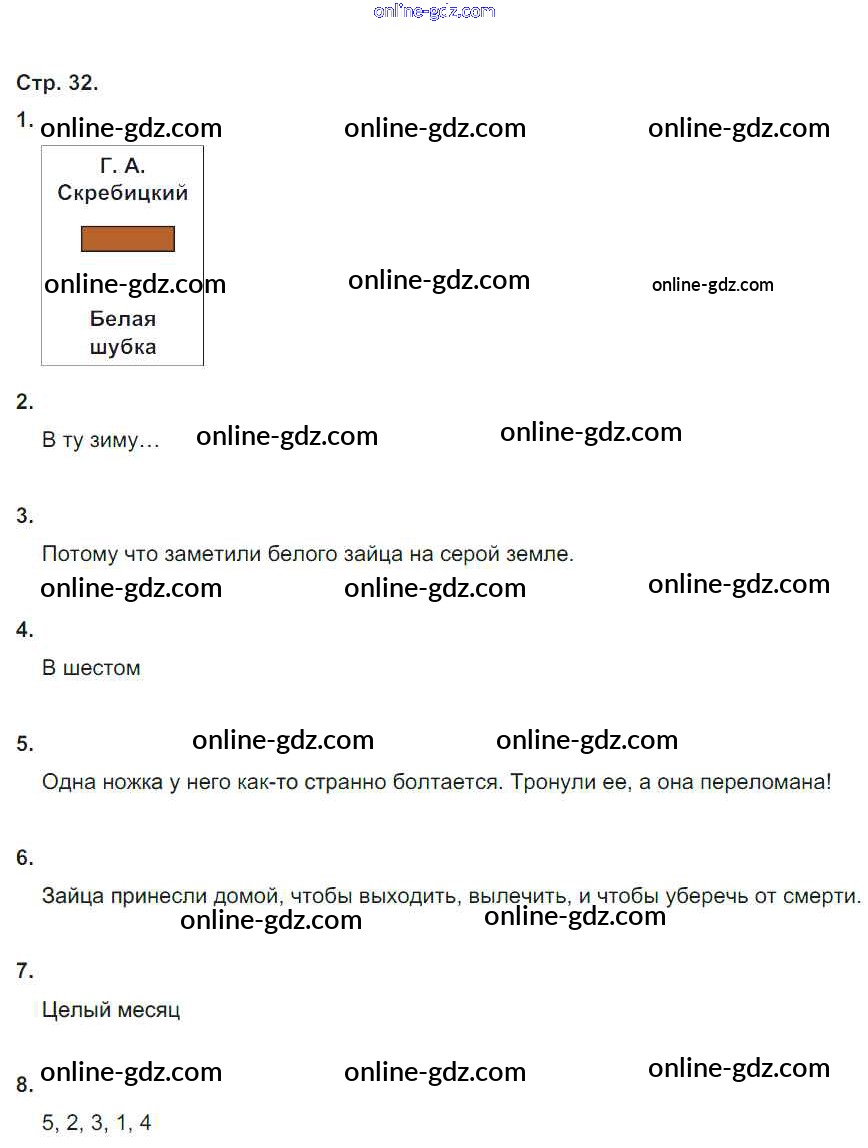 Стр. 32.

1.

Г. А.
Скребицкий

Белая
шубка

2.

В ту зиму…

3.

Потому что заметили белого зайца на серой земле.

4.

В шестом

5.

Одна ножка у него как-то странно болтается. Тронули ее, а она переломана!

6.

Зайца принесли домой, чтобы выходить, вылечить, и чтобы уберечь от смерти.

7.

Целый месяц

8.

5, 2, 3, 1, 4

online-gdz.com